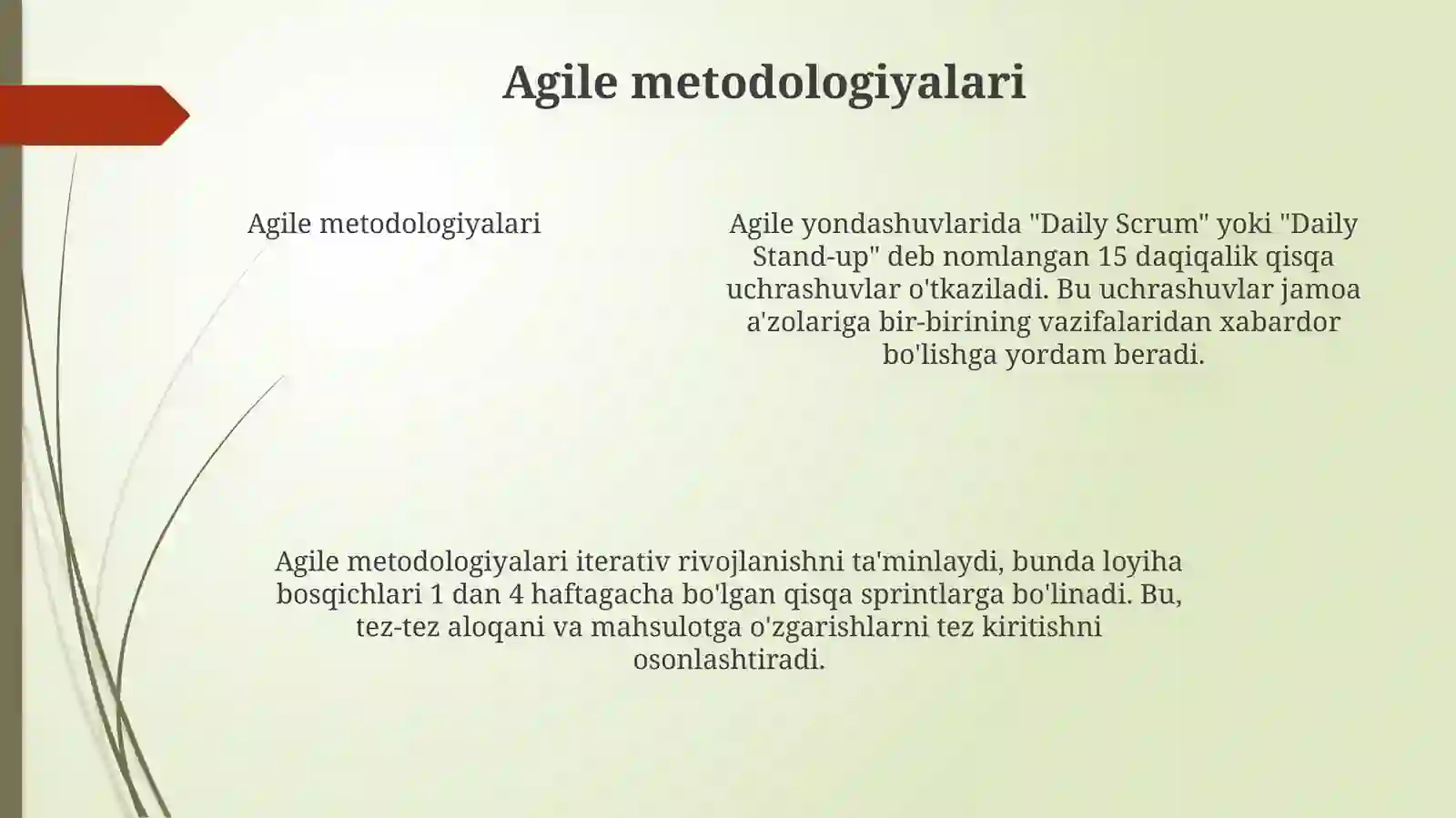 Agile metodologiyalari

Agile metodologiyalari

Agile yondashuvlarida "Daily Scrum" yoki "Daily Stand-up" deb nomlangan 15 daqiqalik qisqa uchrashuvlar o'tkaziladi. Bu uchrashuvlar jamoa a'zolariga bir-birining vazifalaridan xabardor bo'lishga yordam beradi.

Agile metodologiyalari iterativ rivojlanishni ta'minlaydi, bunda loyiha bosqichlari 1 dan 4 haftagacha bo'lgan qisqa sprintlarga bo'linadi. Bu, tez-tez aloqani va mahsulotga o'zgarishlarni tez kiritishni osonlashtiradi.